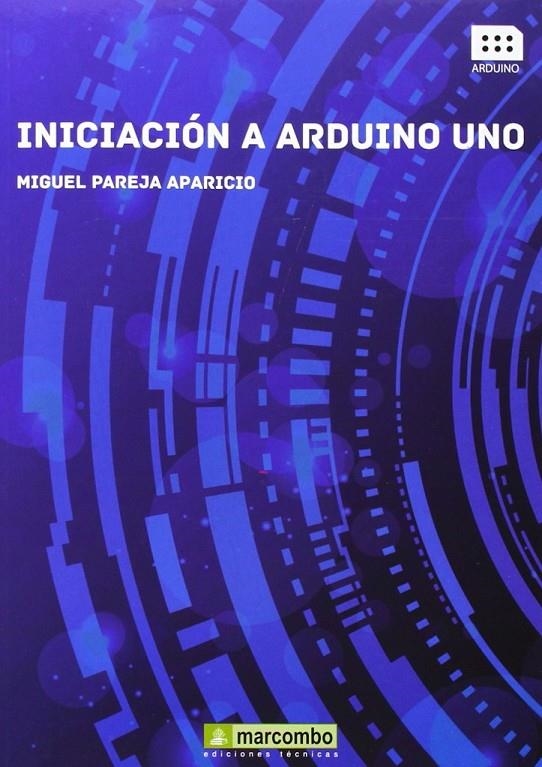 ARDUINO

INICIACIÓN A ARDUINO UNO

MIGUEL PAREJA APARICIO

marcombo
ediciones técnicas